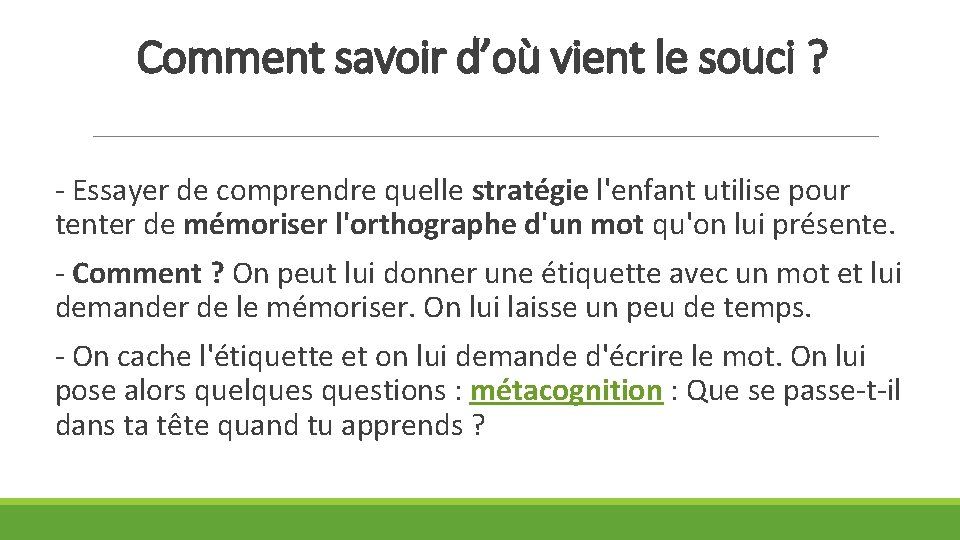 Comment savoir d’où vient le souci ?

- Essayer de comprendre quelle stratégie l'enfant utilise pour tenter de mémoriser l'orthographe d'un mot qu'on lui présente.

- Comment ? On peut lui donner une étiquette avec un mot et lui demander de le mémoriser. On lui laisse un peu de temps.

- On cache l'étiquette et on lui demande d'écrire le mot. On lui pose alors quelques questions : métacognition : Que se passe-t-il dans ta tête quand tu apprends ?